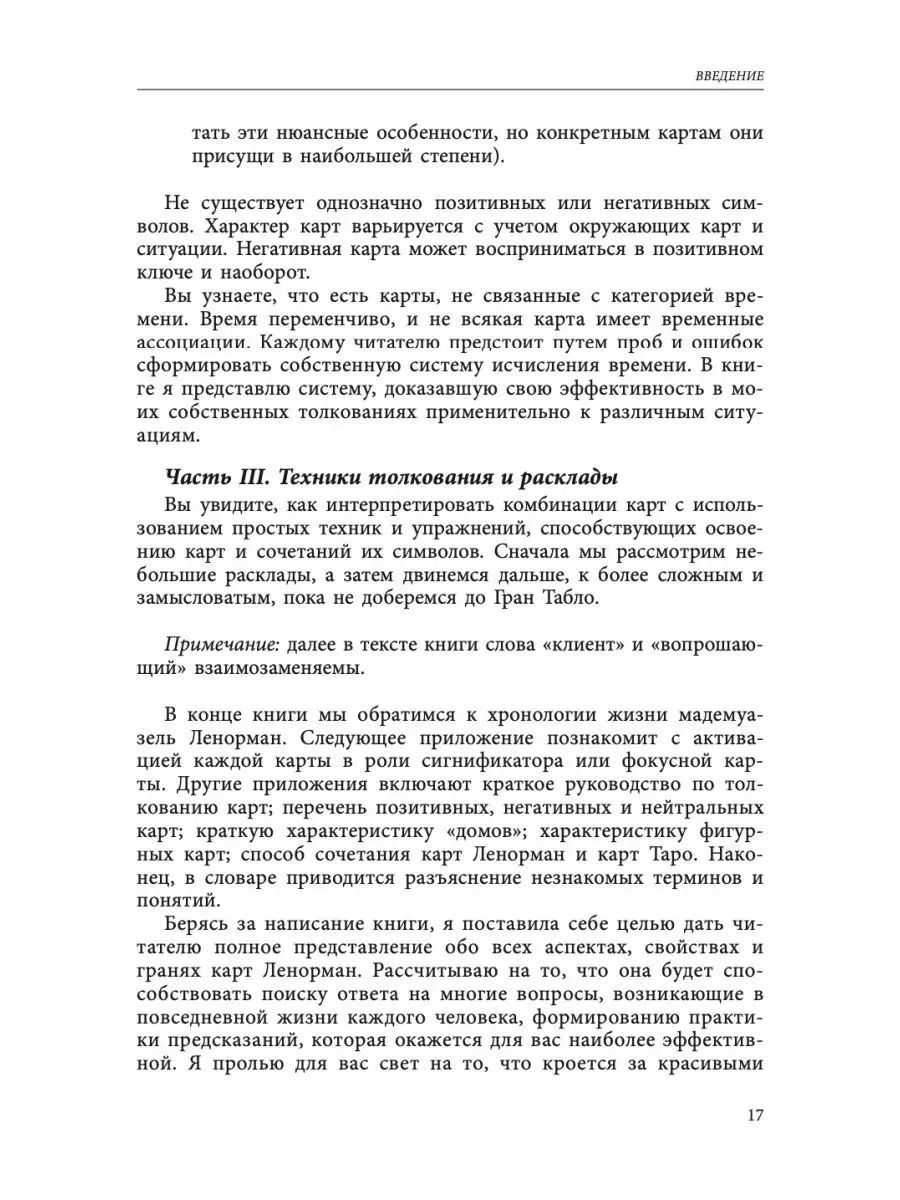 ВВЕДЕНИЕ

тать эти нюансные особенности, но конкретным картам они присущи в наибольшей степени).

Не существует однозначно позитивных или негативных символов. Характер карт варьируется с учетом окружающих карт и ситуации. Негативная карта может восприниматься в позитивном ключе и наоборот.

Вы узнаете, что есть карты, не связанные с категорией времени. Время переменчиво, и не всякая карта имеет временные ассоциации. Каждому читателю предстоит путем проб и ошибок сформировать собственную систему исчисления времени. В книге я представлю систему, доказавшую свою эффективность в моих собственных толкованиях применительно к различным ситуациям.

Часть III. Техники толкования и расклады

Вы увидите, как интерпретировать комбинации карт с использованием простых техник и упражнений, способствующих освоению карт и сочетаний их символов. Сначала мы рассмотрим небольшие расклады, а затем двинемся дальше, к более сложным и замысловатым, пока не доберемся до Гран Табло.

Примечание: далее в тексте книги слова «клиент» и «вопрошающий» взаимозаменяемы.

В конце книги мы обратимся к хронологии жизни мадемуазель Ленорман. Следующее приложение познакомит с активацией каждой карты в роли сигнификатора или фокусной карты. Другие приложения включают краткое руководство по толкованию карт; перечень позитивных, негативных и нейтральных карт; краткую характеристику «домов»; характеристику фигурных карт; способ сочетания карт Ленорман и карт Таро. Наконец, в словаре приводится разъяснение незнакомых терминов и понятий.

Берясь за написание книги, я поставила себе целью дать читателю полное представление обо всех аспектах, свойствах и гранях карт Ленорман. Рассчитываю на то, что она будет способствовать поиску ответа на многие вопросы, возникающие в повседневной жизни каждого человека, формированию практики предсказаний, которая окажется для вас наиболее эффективной. Я пролью для вас свет на то, что кроется за красивыми

17